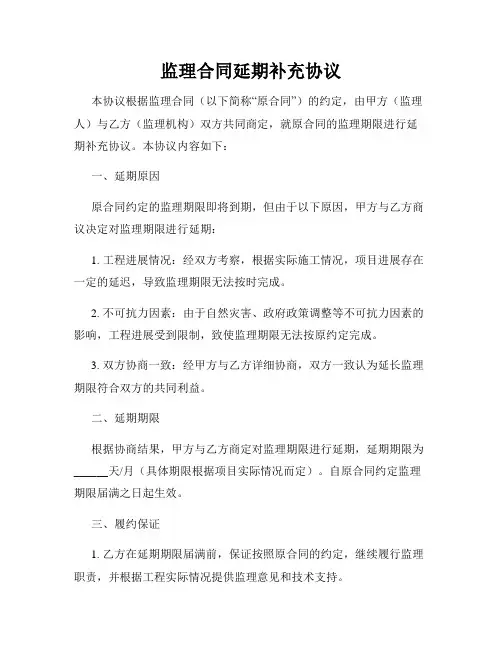 监理合同延期补充协议

本协议根据监理合同（以下简称“原合同”）的约定，由甲方（监理人）与乙方（监理机构）双方共同商定，就原合同的监理期限进行延期补充协议。本协议内容如下：

一、延期原因

原合同约定的监理期限即将到期，但由于以下原因，甲方与乙方商议决定对监理期限进行延期：

1. 工程进展情况：经双方考察，根据实际施工情况，项目进展存在一定的延迟，导致监理期限无法按时完成。

2. 不可抗力因素：由于自然灾害、政府政策调整等不可抗力因素的影响，工程进展受到限制，致使监理期限无法按原约定完成。

3. 双方协商一致：经甲方与乙方详细协商，双方一致认为延长监理期限符合双方的共同利益。

二、延期期限

根据协商结果，甲方与乙方商定对监理期限进行延期，延期期限为______天/月（具体期限根据项目实际情况而定）。自原合同约定监理期限届满之日起生效。

三、履约保证

1. 乙方在延期期限届满前，保证按照原合同的约定，继续履行监理职责，并根据工程实际情况提供监理意见和技术支持。